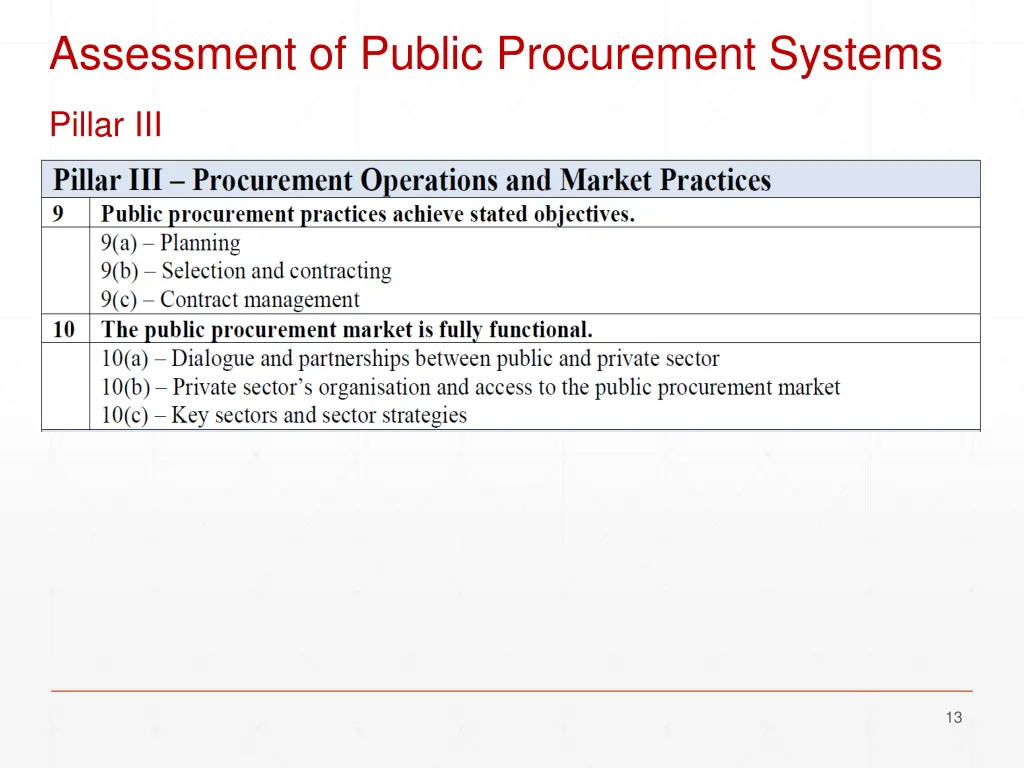 Assessment of Public Procurement Systems

Pillar III

| Pillar III – Procurement Operations and Market Practices | |
|---|---|
| 9 | Public procurement practices achieve stated objectives. |
| | 9(a) – Planning<br>9(b) – Selection and contracting<br>9(c) – Contract management |
| 10 | The public procurement market is fully functional. |
| | 10(a) – Dialogue and partnerships between public and private sector<br>10(b) – Private sector's organisation and access to the public procurement market<br>10(c) – Key sectors and sector strategies |

13